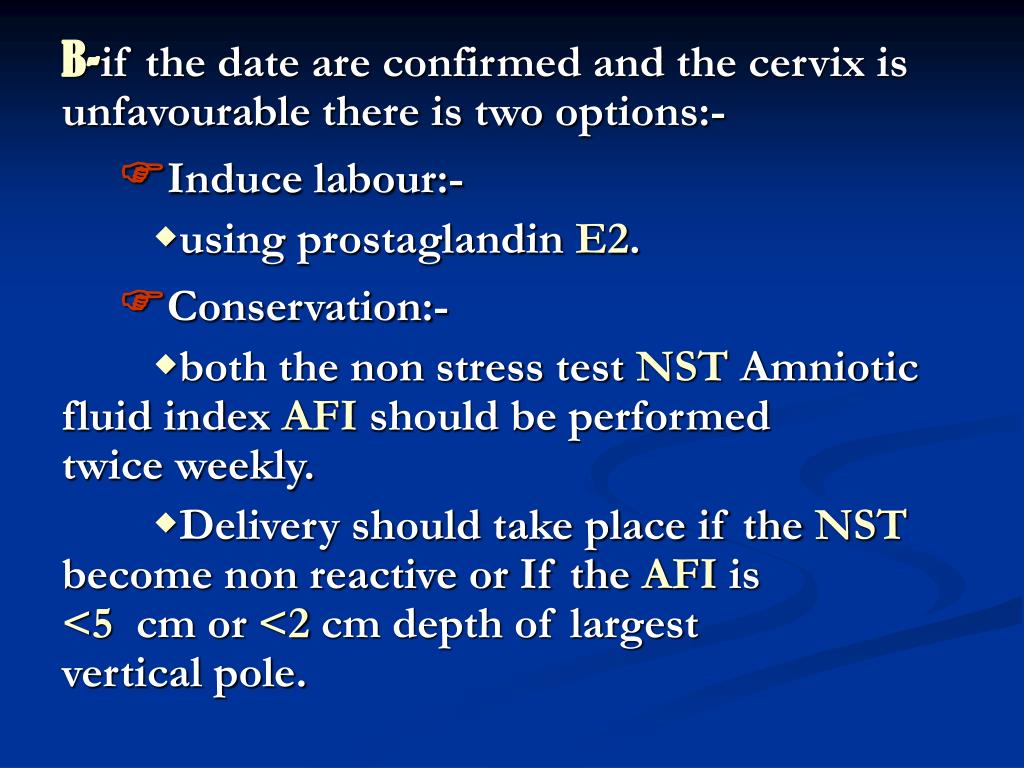 B-if the date are confirmed and the cervix is unfavourable there is two options:-

Induce labour:-

using prostaglandin E2.

Conservation:-

both the non stress test NST Amniotic fluid index AFI should be performed twice weekly.

Delivery should take place if the NST become non reactive or If the AFI is <5 cm or <2 cm depth of largest vertical pole.